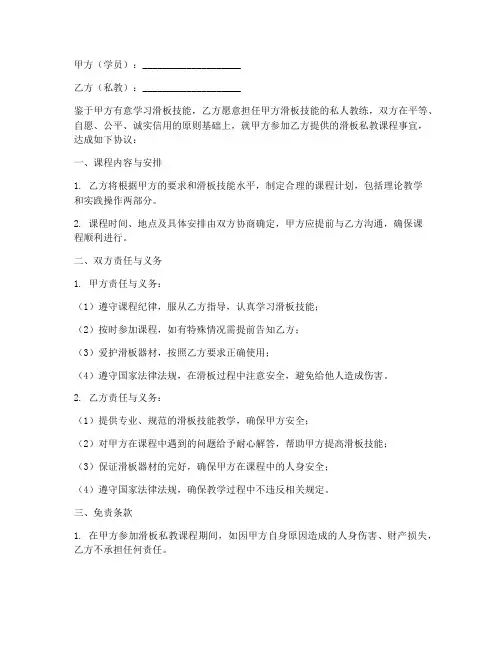 甲方（学员）：____________________

乙方（私教）：____________________

鉴于甲方有意学习滑板技能，乙方愿意担任甲方滑板技能的私人教练，双方在平等、自愿、公平、诚实信用的原则基础上，就甲方参加乙方提供的滑板私教课程事宜，达成如下协议：

一、课程内容与安排

1. 乙方将根据甲方的要求和滑板技能水平，制定合理的课程计划，包括理论教学和实践操作两部分。

2. 课程时间、地点及具体安排由双方协商确定，甲方应提前与乙方沟通，确保课程顺利进行。

二、双方责任与义务

1. 甲方责任与义务：

（1）遵守课程纪律，服从乙方指导，认真学习滑板技能；

（2）按时参加课程，如有特殊情况需提前告知乙方；

（3）爱护滑板器材，按照乙方要求正确使用；

（4）遵守国家法律法规，在滑板过程中注意安全，避免给他人造成伤害。

2. 乙方责任与义务：

（1）提供专业、规范的滑板技能教学，确保甲方安全；

（2）对甲方在课程中遇到的问题给予耐心解答，帮助甲方提高滑板技能；

（3）保证滑板器材的完好，确保甲方在课程中的人身安全；

（4）遵守国家法律法规，确保教学过程中不违反相关规定。

三、免责条款

1. 在甲方参加滑板私教课程期间，如因甲方自身原因造成的人身伤害、财产损失，乙方不承担任何责任。